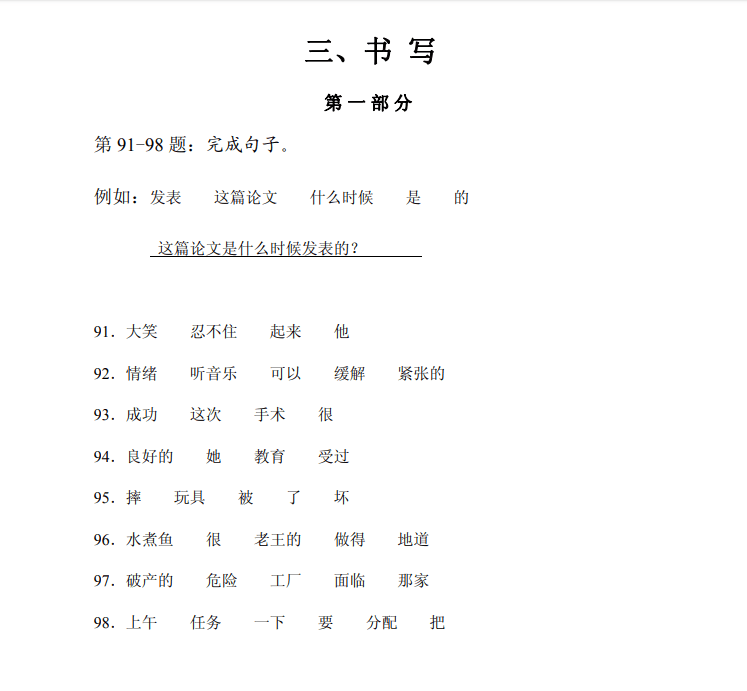 三、书写

第一部分

第91-98题：完成句子。

例如：发表 这篇论文 什么时候 是 的

这篇论文是什么时候发表的？

91.大笑 忍不住 起来 他

92.情绪 听音乐 可以 缓解 紧张的

93.成功 这次 手术 很

94.良好的 她 教育 受过

95.摔 玩具 被 了 坏

96.水煮鱼 很 老王的 做得 地道

97.破产的 危险 工厂 面临 那家

98.上午 任务 一下 要 分配 把